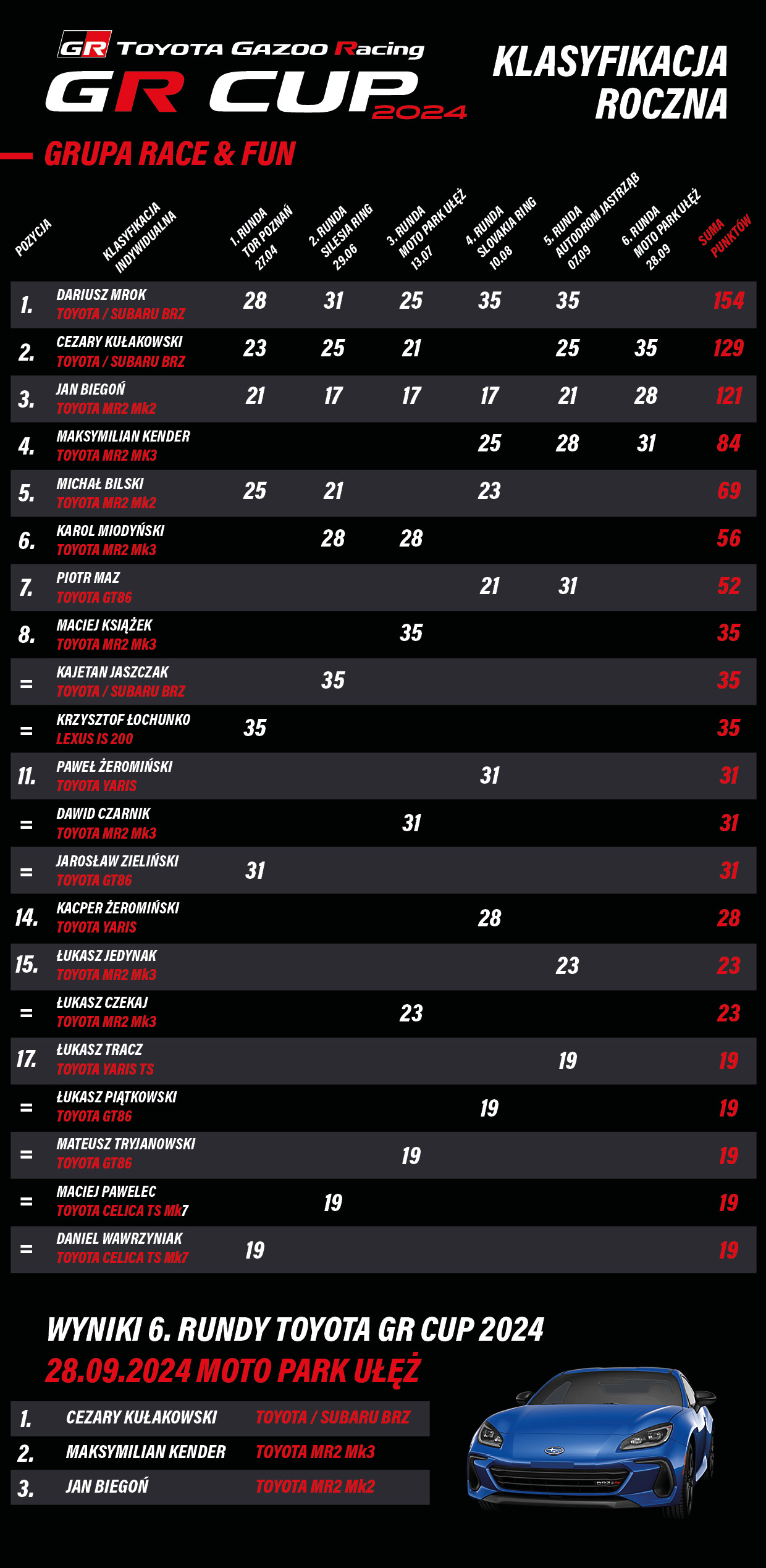 GR TOYOTA GAZOO Racing
GR CUP 2024

KLASYFIKACJA ROCZNA

GRUPA RACE & FUN

| POZYCJA | KLASYFIKACJA INDYWIDUALNA | 1. RUNDA TOR POZNAŃ 27.04 | 2. RUNDA SILESIA RING 29.06 | 3. RUNDA MOTO PARK UŁĘŻ 13.07 | 4. RUNDA SLOVAKIA RING 10.08 | 5. RUNDA AUTODROM JASTRZĄB 07.09 | 6. RUNDA MOTO PARK UŁĘŻ 28.09 | SUMA PUNKTÓW |
|---|---|---|---|---|---|---|---|---|
| 1. | DARIUSZ MROK TOYOTA / SUBARU BRZ | 28 | 31 | 25 | 35 | 35 | | 154 |
| 2. | CEZARY KUŁAKOWSKI TOYOTA / SUBARU BRZ | 23 | 25 | 21 | | 25 | 35 | 129 |
| 3. | JAN BIEGOŃ TOYOTA MR2 Mk2 | 21 | 17 | 17 | 17 | 21 | 28 | 121 |
| 4. | MAKSYMILIAN KENDER TOYOTA MR2 MK3 | | | | 25 | 28 | 31 | 84 |
| 5. | MICHAŁ BILSKI TOYOTA MR2 Mk2 | 25 | 21 | | 23 | | | 69 |
| 6. | KAROL MIODYŃSKI TOYOTA MR2 Mk3 | | 28 | 28 | | | | 56 |
| 7. | PIOTR MAZ TOYOTA GT86 | | | | 21 | 31 | | 52 |
| 8. | MACIEJ KSIĄŻEK TOYOTA MR2 Mk3 | | | 35 | | | | 35 |
| = | KAJETAN JASZCZAK TOYOTA / SUBARU BRZ | | 35 | | | | | 35 |
| = | KRZYSZTOF ŁOCHUNKO LEXUS IS 200 | 35 | | | | | | 35 |
| 11. | PAWEŁ ŻEROMIŃSKI TOYOTA YARIS | | | | 31 | | | 31 |
| = | DAWID CZARNIK TOYOTA MR2 Mk3 | | | 31 | | | | 31 |
| = | JAROSŁAW ZIELIŃSKI TOYOTA GT86 | 31 | | | | | | 31 |
| 14. | KACPER ŻEROMIŃSKI TOYOTA YARIS | | | | 28 | | | 28 |
| 15. | ŁUKASZ JEDYNAK TOYOTA MR2 Mk3 | | | | | 23 | | 23 |
| = | ŁUKASZ CZEKAJ TOYOTA MR2 Mk3 | | | 23 | | | | 23 |
| 17. | ŁUKASZ TRACZ TOYOTA YARIS TS | | | | | 19 | | 19 |
| = | ŁUKASZ PIĄTKOWSKI TOYOTA GT86 | | | | 19 | | | 19 |
| = | MATEUSZ TRYJANOWSKI TOYOTA GT86 | | | 19 | | | | 19 |
| = | MACIEJ PAWELEC TOYOTA CELICA TS Mk7 | | 19 | | | | | 19 |
| = | DANIEL WAWRZYNIAK TOYOTA CELICA TS Mk7 | 19 | | | | | | 19 |

WYNIKI 6. RUNDY TOYOTA GR CUP 2024
28.09.2024 MOTO PARK UŁĘŻ

| 1. | CEZARY KUŁAKOWSKI | TOYOTA / SUBARU BRZ |
|---|---|---|
| 2. | MAKSYMILIAN KENDER | TOYOTA MR2 Mk3 |
| 3. | JAN BIEGOŃ | TOYOTA MR2 Mk2 |